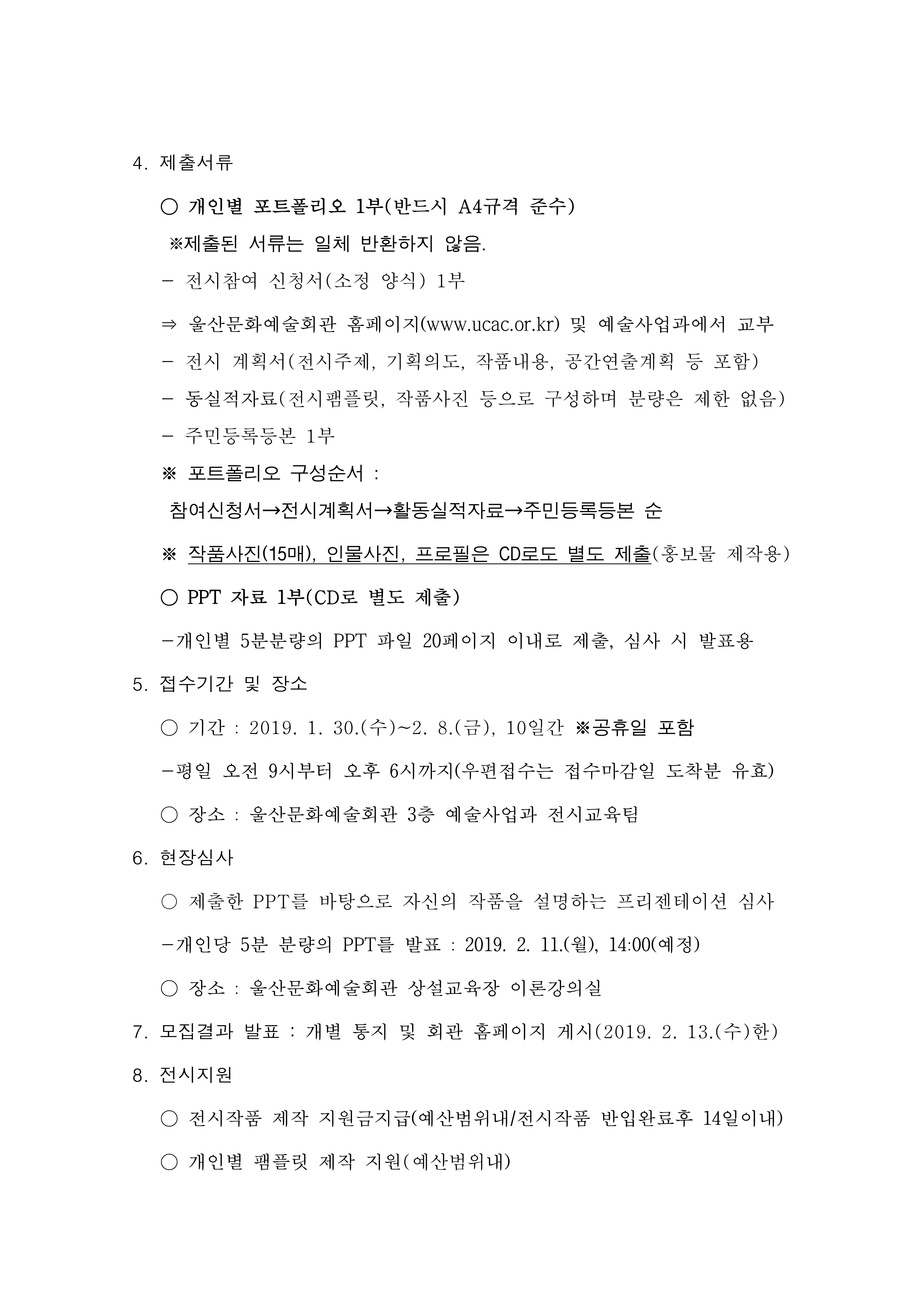 4. 제출서류

○ 개인별 포트폴리오 1부(반드시 A4규격 준수)

※제출된 서류는 일체 반환하지 않음.

- 전시참여 신청서(소정 양식) 1부

⇒ 울산문화예술회관 홈페이지(www.ucac.or.kr) 및 예술사업과에서 교부

- 전시 계획서(전시주제, 기획의도, 작품내용, 공간연출계획 등 포함)

- 동실적자료(전시팸플릿, 작품사진 등으로 구성하며 분량은 제한 없음)

- 주민등록등본 1부

※ 포트폴리오 구성순서 :

참여신청서→전시계획서→활동실적자료→주민등록등본 순

※ 작품사진(15매), 인물사진, 프로필은 CD로도 별도 제출(홍보물 제작용)

○ PPT 자료 1부(CD로 별도 제출)

-개인별 5분분량의 PPT 파일 20페이지 이내로 제출, 심사 시 발표용

5. 접수기간 및 장소

○ 기간 : 2019. 1. 30.(수)~2. 8.(금), 10일간 ※공휴일 포함

-평일 오전 9시부터 오후 6시까지(우편접수는 접수마감일 도착분 유효)

○ 장소 : 울산문화예술회관 3층 예술사업과 전시교육팀

6. 현장심사

○ 제출한 PPT를 바탕으로 자신의 작품을 설명하는 프리젠테이션 심사

-개인당 5분 분량의 PPT를 발표 : 2019. 2. 11.(월), 14:00(예정)

○ 장소 : 울산문화예술회관 상설교육장 이론강의실

7. 모집결과 발표 : 개별 통지 및 회관 홈페이지 게시(2019. 2. 13.(수)한)

8. 전시지원

○ 전시작품 제작 지원금지급(예산범위내/전시작품 반입완료후 14일이내)

○ 개인별 팸플릿 제작 지원(예산범위내)